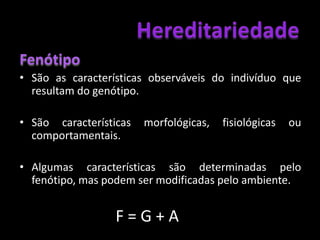 Hereditariedade

Fenótipo

• São as características observáveis do indivíduo que resultam do genótipo.

• São características morfológicas, fisiológicas ou comportamentais.

• Algumas características são determinadas pelo fenótipo, mas podem ser modificadas pelo ambiente.

$F = G + A$